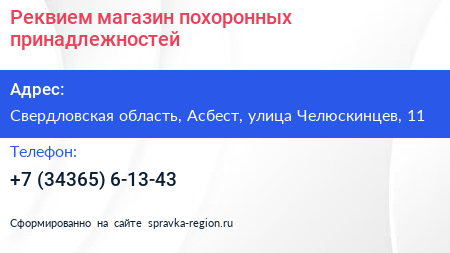 Реквием магазин похоронных принадлежностей

Адрес:

Свердловская область, Асбест, улица Челюскинцев, 11

Телефон:

+7 (34365) 6-13-43

Сформированно на сайте spravka-region.ru